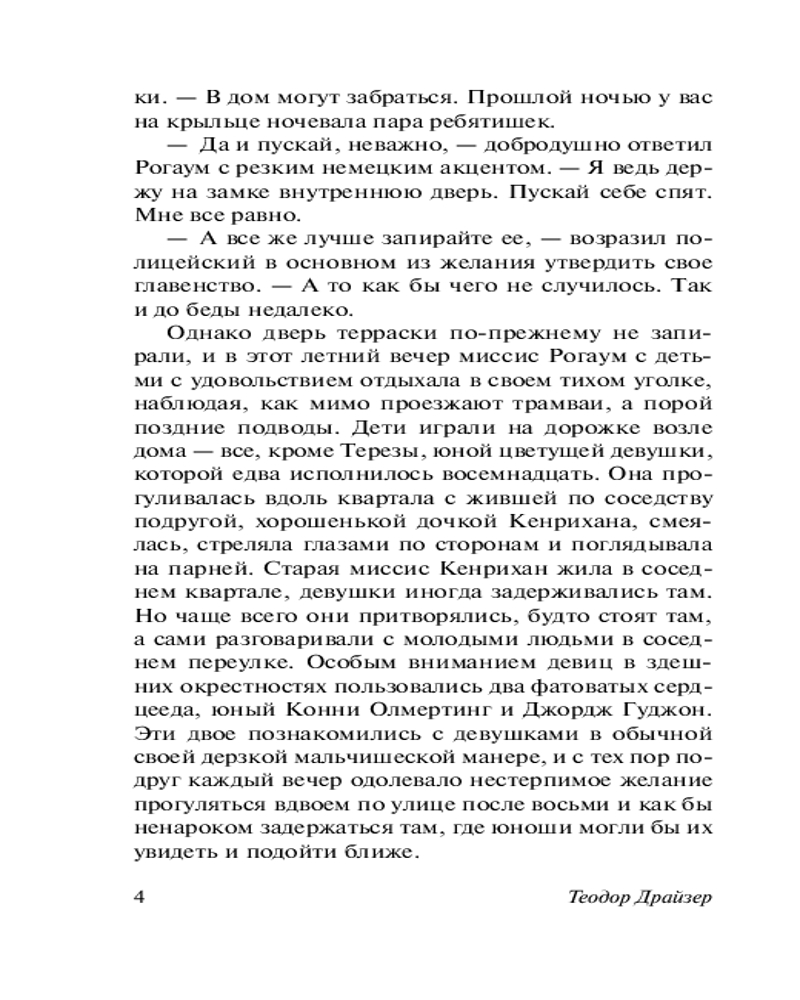 ки. — В дом могут забраться. Прошлой ночью у вас на крыльце ночевала пара ребятишек.

— Да и пускай, неважно, — добродушно ответил Рогаум с резким немецким акцентом. — Я ведь держу на замке внутреннюю дверь. Пускай себе спят. Мне все равно.

— А все же лучше запирайте ее, — возразил полицейский в основном из желания утвердить свое главенство. — А то как бы чего не случилось. Так и до беды недалеко.

Однако дверь терраски по-прежнему не запирали, и в этот летний вечер миссис Рогаум с детьми с удовольствием отдыхала в своем тихом уголке, наблюдая, как мимо проезжают трамваи, а порой поздние подводы. Дети играли на дорожке возле дома — все, кроме Терезы, юной цветущей девушки, которой едва исполнилось восемнадцать. Она прогуливалась вдоль квартала с жившей по соседству подругой, хорошенькой дочкой Кенрихана, смеялась, стреляла глазами по сторонам и поглядывала на парней. Старая миссис Кенрихан жила в соседнем квартале, девушки иногда задерживались там. Но чаще всего они притворялись, будто стоят там, а сами разговаривали с молодыми людьми в соседнем переулке. Особым вниманием девиц в здешних окрестностях пользовались два фатоватых сердцееда, юный Конни Олмертинг и Джордж Гуджон. Эти двое познакомились с девушками в обычной своей дерзкой мальчишеской манере, и с тех пор подруг каждый вечер одолевало нестерпимое желание прогуляться вдвоем по улице после восьми и как бы ненароком задержаться там, где юноши могли бы их увидеть и подойти ближе.

4 Теодор Драйзер